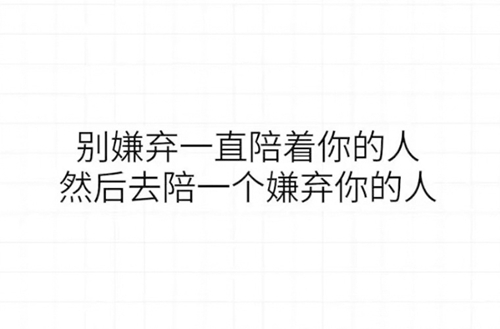 别嫌弃一直陪着你的人
然后去陪一个嫌弃你的人